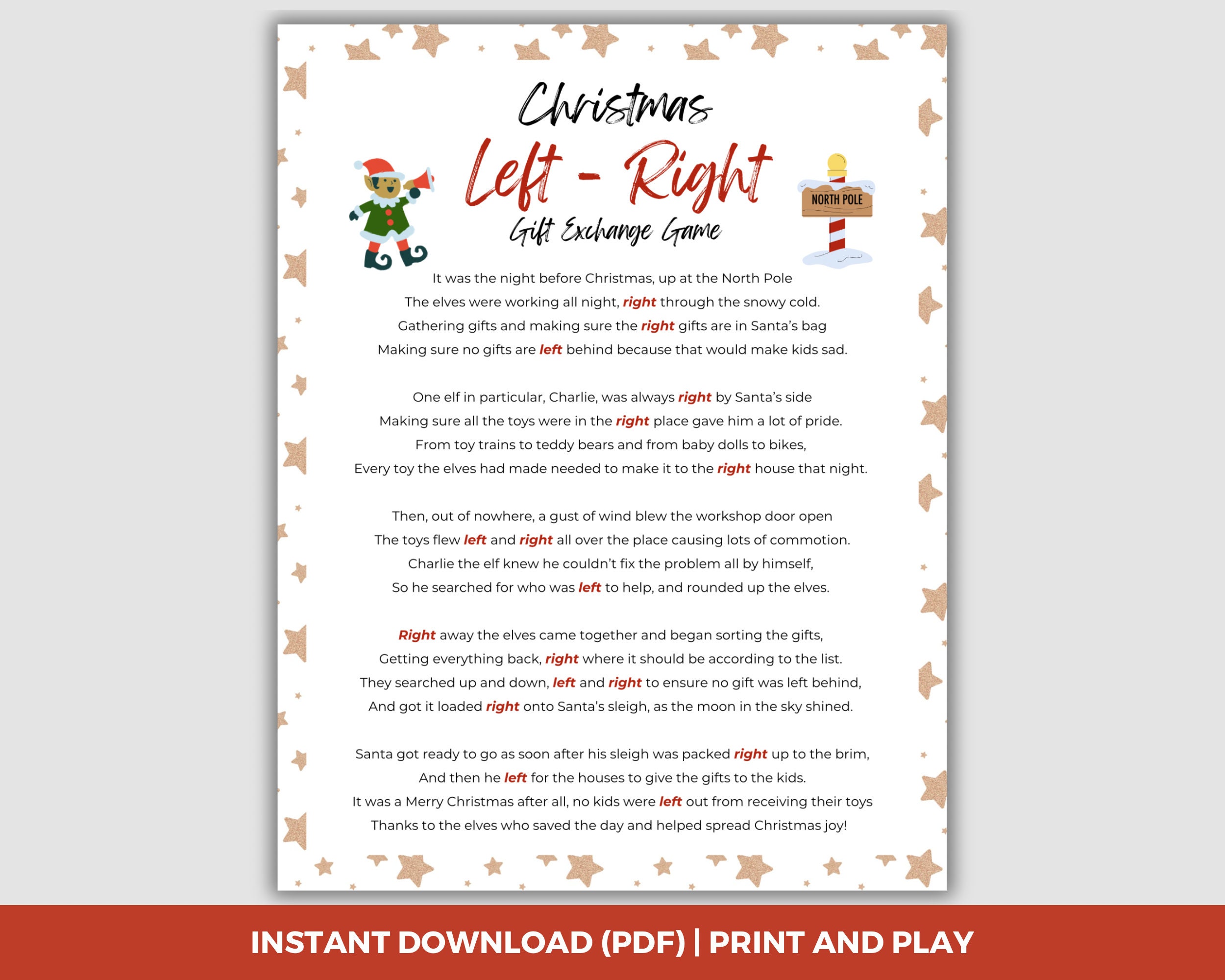 Christmas
Left - Right
Gift Exchange Game

NORTH POLE

It was the night before Christmas, up at the North Pole
The elves were working all night, right through the snowy cold.
Gathering gifts and making sure the right gifts are in Santa's bag
Making sure no gifts are left behind because that would make kids sad.

One elf in particular, Charlie, was always right by Santa's side
Making sure all the toys were in the right place gave him a lot of pride.
From toy trains to teddy bears and from baby dolls to bikes,
Every toy the elves had made needed to make it to the right house that night.

Then, out of nowhere, a gust of wind blew the workshop door open
The toys flew left and right all over the place causing lots of commotion.
Charlie the elf knew he couldn't fix the problem all by himself,
So he searched for who was left to help, and rounded up the elves.

Right away the elves came together and began sorting the gifts,
Getting everything back, right where it should be according to the list.
They searched up and down, left and right to ensure no gift was left behind,
And got it loaded right onto Santa's sleigh, as the moon in the sky shined.

Santa got ready to go as soon after his sleigh was packed right up to the brim,
And then he left for the houses to give the gifts to the kids.
It was a Merry Christmas after all, no kids were left out from receiving their toys
Thanks to the elves who saved the day and helped spread Christmas joy!

INSTANT DOWNLOAD (PDF) | PRINT AND PLAY